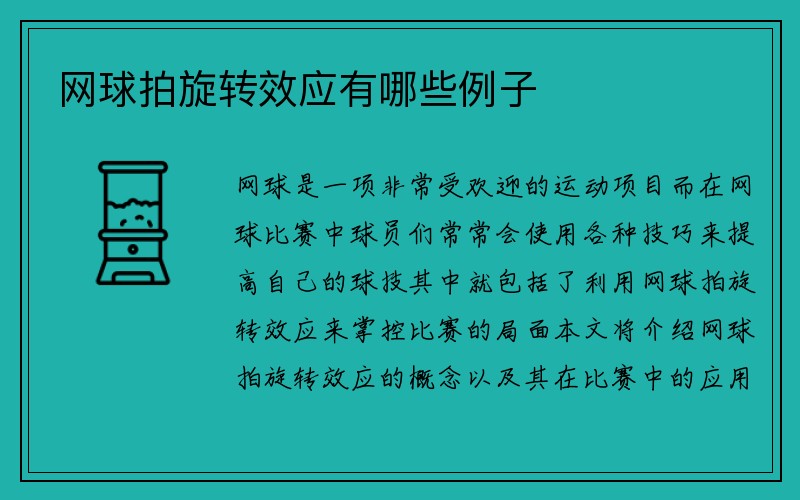 网球拍旋转效应有哪些例子

网球是一项非常受欢迎的运动项目而在网球比赛中球员们常常会使用各种技巧来提高自己的球技其中就包括了利用网球拍旋转效应来掌控比赛的局面本文将介绍网球拍旋转效应的概念以及其在比赛中的应用